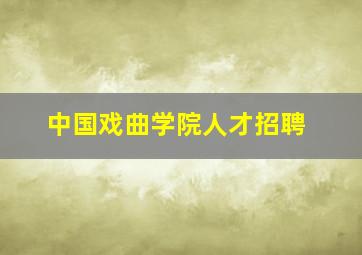 中国戏曲学院人才招聘